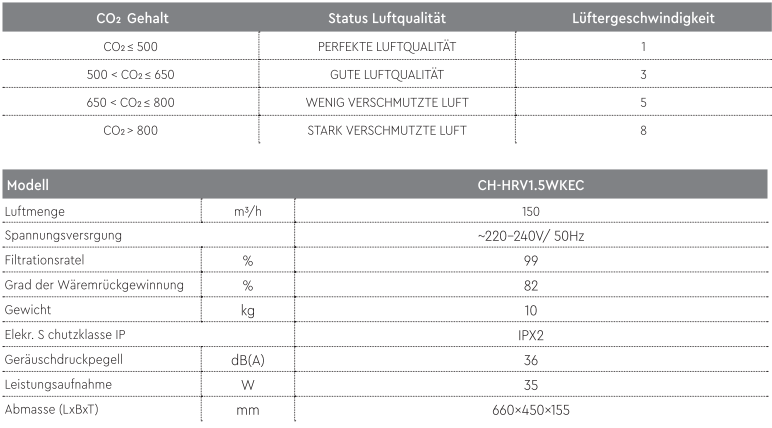 | $CO_2$ Gehalt | Status Luftqualität | Lüftergeschwindigkeit |
|---|---|---|
| $CO_2 \leq 500$ | PERFEKTE LUFTQUALITÄT | 1 |
| $500 < CO_2 \leq 650$ | GUTE LUFTQUALITÄT | 3 |
| $650 < CO_2 \leq 800$ | WENIG VERSCHMUTZTE LUFT | 5 |
| $CO_2 > 800$ | STARK VERSCHMUTZTE LUFT | 8 |

| Modell | | CH-HRV1.5WKEC |
|---|---|---|
| Luftmenge | $m^3/h$ | 150 |
| Spannungsversrgung | | ~220–240V/ 50Hz |
| Filtrationsratel | % | 99 |
| Grad der Wäremrückgewinnung | % | 82 |
| Gewicht | kg | 10 |
| Elekr. S chutzklasse IP | | IPX2 |
| Geräuschdruckpegell | dB(A) | 36 |
| Leistungsaufnahme | W | 35 |
| Abmasse (LxBxT) | mm | 660×450×155 |